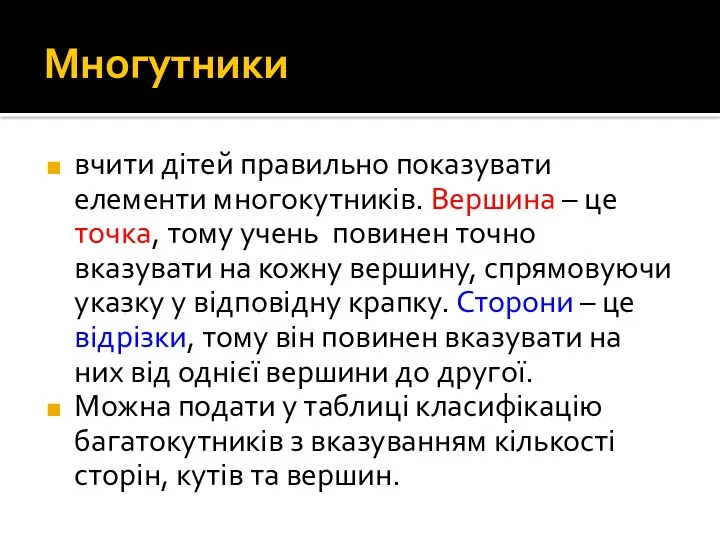 Многутники

вчити дітей правильно показувати елементи многокутників. Вершина – це точка, тому учень повинен точно вказувати на кожну вершину, спрямовуючи указку у відповідну крапку. Сторони – це відрізки, тому він повинен вказувати на них від однієї вершини до другої.

Можна подати у таблиці класифікацію багатокутників з вказуванням кількості сторін, кутів та вершин.